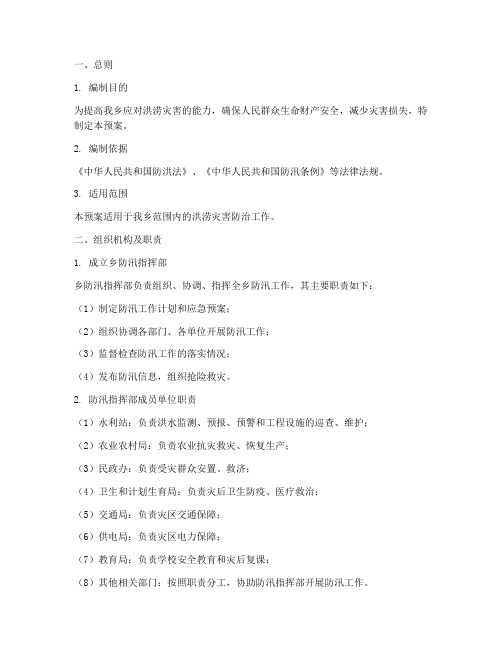 一、总则

1. 编制目的

为提高我乡应对洪涝灾害的能力，确保人民群众生命财产安全，减少灾害损失，特制定本预案。

2. 编制依据

《中华人民共和国防洪法》、《中华人民共和国防汛条例》等法律法规。

3. 适用范围

本预案适用于我乡范围内的洪涝灾害防治工作。

二、组织机构及职责

1. 成立乡防汛指挥部

乡防汛指挥部负责组织、协调、指挥全乡防汛工作，其主要职责如下：

（1）制定防汛工作计划和应急预案；

（2）组织协调各部门、各单位开展防汛工作；

（3）监督检查防汛工作的落实情况；

（4）发布防汛信息，组织抢险救灾。

2. 防汛指挥部成员单位职责

（1）水利站：负责洪水监测、预报、预警和工程设施的巡查、维护；

（2）农业农村局：负责农业抗灾救灾、恢复生产；

（3）民政办：负责受灾群众安置、救济；

（4）卫生和计划生育局：负责灾后卫生防疫、医疗救治；

（5）交通局：负责灾区交通保障；

（6）供电局：负责灾区电力保障；

（7）教育局：负责学校安全教育和灾后复课；

（8）其他相关部门：按照职责分工，协助防汛指挥部开展防汛工作。